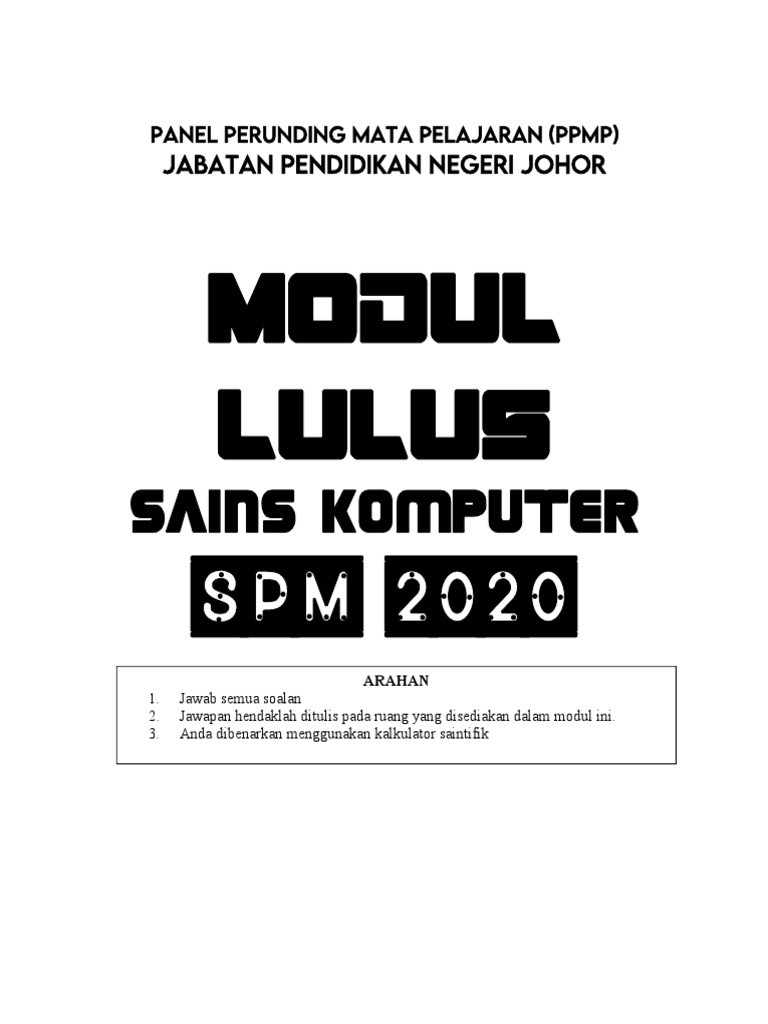 PANEL PERUNDING MATA PELAJARAN (PPMP)
JABATAN PENDIDIKAN NEGERI JOHOR

MODUL
LULUS
SAINS KOMPUTER
SPM 2020

ARAHAN
1. Jawab semua soalan
2. Jawapan hendaklah ditulis pada ruang yang disediakan dalam modul ini.
3. Anda dibenarkan menggunakan kalkulator saintifik